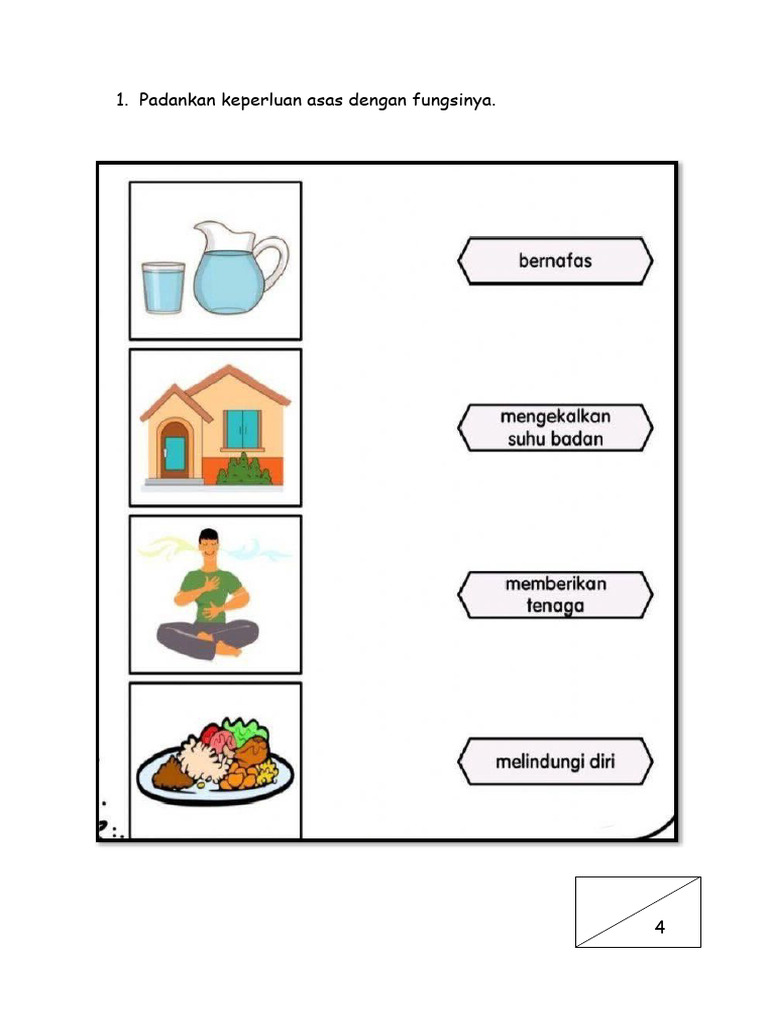 1. Padankan keperluan asas dengan fungsinya.

bernafas

mengekalkan suhu badan

memberikan tenaga

melindungi diri

4